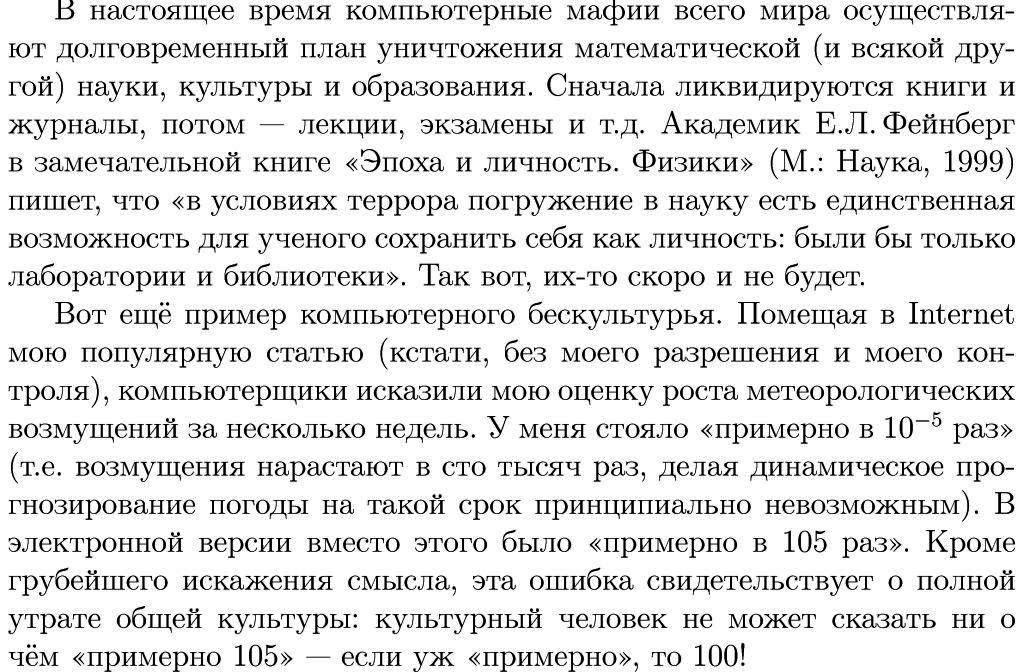 В настоящее время компьютерные мафии всего мира осуществляют долговременный план уничтожения математической (и всякой другой) науки, культуры и образования. Сначала ликвидируются книги и журналы, потом — лекции, экзамены и т.д. Академик Е.Л. Фейнберг в замечательной книге «Эпоха и личность. Физики» (М.: Наука, 1999) пишет, что «в условиях террора погружение в науку есть единственная возможность для ученого сохранить себя как личность: были бы только лаборатории и библиотеки». Так вот, их-то скоро и не будет.

Вот ещё пример компьютерного бескультурья. Помещая в Internet мою популярную статью (кстати, без моего разрешения и моего контроля), компьютерщики исказили мою оценку роста метеорологических возмущений за несколько недель. У меня стояло «примерно в $10^{-5}$ раз» (т.е. возмущения нарастают в сто тысяч раз, делая динамическое прогнозирование погоды на такой срок принципиально невозможным). В электронной версии вместо этого было «примерно в 105 раз». Кроме грубейшего искажения смысла, эта ошибка свидетельствует о полной утрате общей культуры: культурный человек не может сказать ни о чём «примерно 105» — если уж «примерно», то 100!